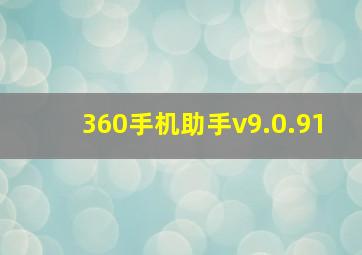 360手机助手v9.0.91